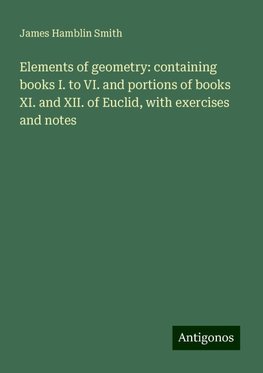 James Hamblin Smith

Elements of geometry: containing books I. to VI. and portions of books XI. and XII. of Euclid, with exercises and notes

Antigonos